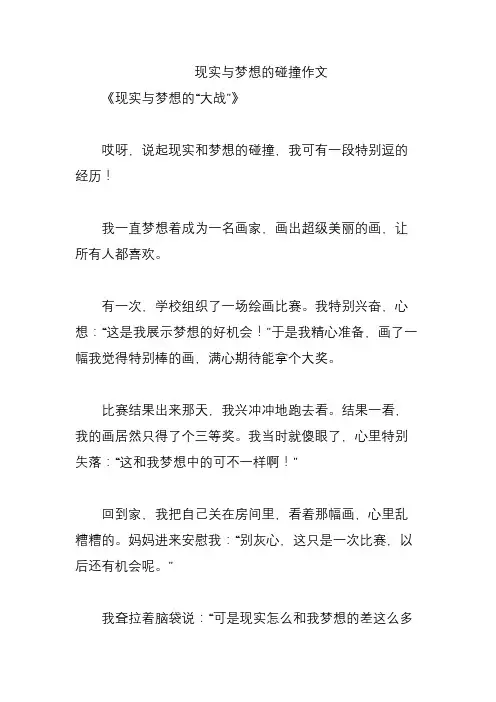 现实与梦想的碰撞作文

《现实与梦想的“大战”》

哎呀，说起现实和梦想的碰撞，我可有一段特别逗的经历！

我一直梦想着成为一名画家，画出超级美丽的画，让所有人都喜欢。

有一次，学校组织了一场绘画比赛。我特别兴奋，心想：“这是我展示梦想的好机会！”于是我精心准备，画了一幅我觉得特别棒的画，满心期待能拿个大奖。

比赛结果出来那天，我兴冲冲地跑去看。结果一看，我的画居然只得了个三等奖。我当时就傻眼了，心里特别失落：“这和我梦想中的可不一样啊！”

回到家，我把自己关在房间里，看着那幅画，心里乱糟糟的。妈妈进来安慰我：“别灰心，这只是一次比赛，以后还有机会呢。”

我耷拉着脑袋说：“可是现实怎么和我梦想的差这么多